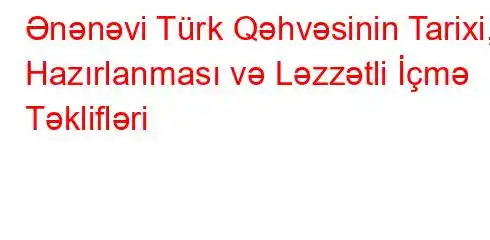 Ənənəvi Türk Qəhvəsinin Tarixi, Hazırlanması və Ləzzətli İçmə Təklifləri